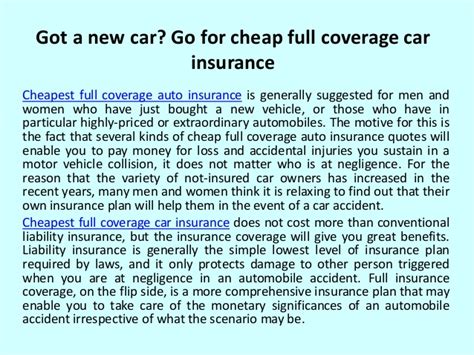 Got a new car? Go for cheap full coverage car insurance

Cheapest full coverage auto insurance is generally suggested for men and women who have just bought a new vehicle, or those who have in particular highly-priced or extraordinary automobiles. The motive for this is the fact that several kinds of cheap full coverage auto insurance quotes will enable you to pay money for loss and accidental injuries you sustain in a motor vehicle collision, it does not matter who is at negligence. For the reason that the variety of not-insured car owners has increased in the recent years, many men and women think it is relaxing to find out that their own insurance plan will help them in the event of a car accident.

Cheapest full coverage car insurance does not cost more than conventional liability insurance, but the insurance coverage will give you great benefits. Liability insurance is generally the simple lowest level of insurance plan required by laws, and it only protects damage to other person triggered when you are at negligence in an automobile accident. Full insurance coverage, on the flip side, is a more comprehensive insurance plan that may enable you to take care of the monetary significances of an automobile accident irrespective of what the scenario may be.